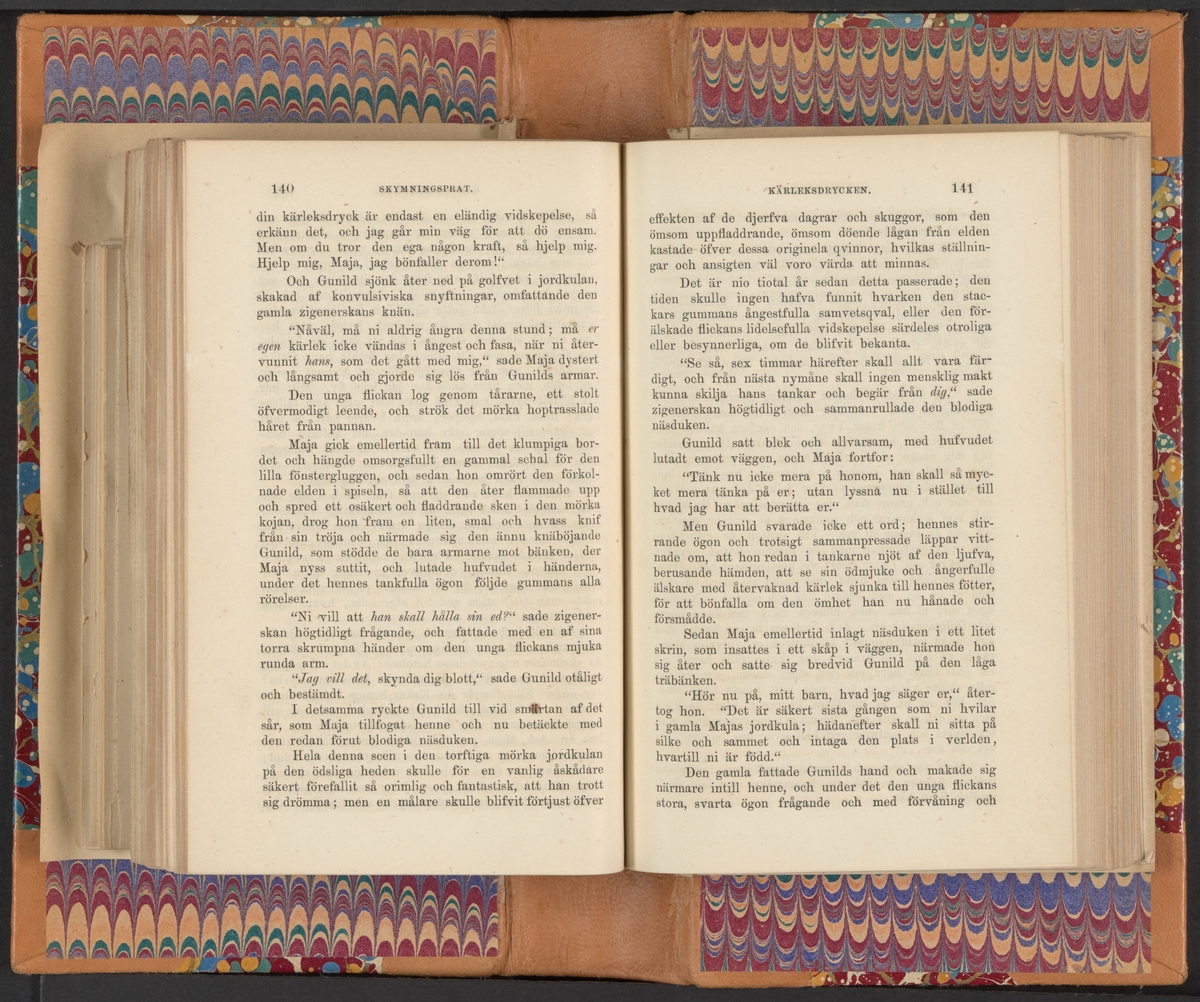 140 SKYMNINGSPRAT.

din kärleksdryck är endast en eländig vidskepelse, så erkänn det, och jag går min väg för att dö ensam. Men om du tror den ega någon kraft, så hjelp mig. Hjelp mig, Maja, jag bönfaller derom!"

Och Gunild sjönk åter ned på golfvet i jordkulan, skakad af konvulsiviska snyftningar, omfattande den gamla zigenerskans knän.

"Nåväl, må ni aldrig ångra denna stund; må er egen kärlek icke vändas i ångest och fasa, när ni återvunnit hans, som det gått med mig," sade Maja dystert och långsamt och gjorde sig lös från Gunilds armar.

Den unga flickan log genom tårarne, ett stolt öfvermodigt leende, och strök det mörka hoptrasslade håret från pannan.

Maja gick emellertid fram till det klumpiga bordet och hängde omsorgsfullt en gammal schal för den lilla fönstergluggen, och sedan hon omrört den förkolnade elden i spiseln, så att den åter flammade upp och spred ett osäkert och fladdrande sken i den mörka kojan, drog hon fram en liten, smal och hvass knif från sin tröja och närmade sig den ännu knäböjande Gunild, som stödde de bara armarne mot bänken, der Maja nyss suttit, och lutade hufvudet i händerna, under det hennes tankfulla ögon följde gummans alla rörelser.

"Ni vill att han skall hålla sin ed?" sade zigenerskan högtidligt frågande, och fattade med en af sina torra skrumpna händer om den unga flickans mjuka runda arm.

"Jag vill det, skynda dig blott," sade Gunild otåligt och bestämdt.

I detsamma ryckte Gunild till vid smärtan af det sår, som Maja tillfogat henne och nu betäckte med den redan förut blodiga näsduken.

Hela denna scen i den torftiga mörka jordkulan på den ödsliga heden skulle för en vanlig åskådare säkert förefallit så orimlig och fantastisk, att han trott sig drömma; men en målare skulle blifvit förtjust öfver

KÄRLEKSDRYCKEN. 141

effekten af de djerfva dagrar och skuggor, som den ömsom uppfladdrande, ömsom döende lågan från elden kastade öfver dessa originela qvinnor, hvilkas ställningar och ansigten väl voro värda att minnas.

Det är nio tiotal år sedan detta passerade; den tiden skulle ingen hafva funnit hvarken den stackars gummans ångestfulla samvetsqval, eller den förälskade flickans lidelsefulla vidskepelse särdeles otroliga eller besynnerliga, om de blifvit bekanta.

"Se så, sex timmar härefter skall allt vara färdigt, och från nästa nymåne skall ingen mensklig makt kunna skilja hans tankar och begär från dig," sade zigenerskan högtidligt och sammanrullade den blodiga näsduken.

Gunild satt blek och allvarsam, med hufvudet lutadt emot väggen, och Maja fortfor:

"Tänk nu icke mera på honom, han skall så mycket mera tänka på er; utan lyssna nu i stället till hvad jag har att berätta er."

Men Gunild svarade icke ett ord; hennes stirrande ögon och trotsigt sammanpressade läppar vittnade om, att hon redan i tankarne njöt af den ljufva, berusande hämden, att se sin ödmjuke och ångerfulle älskare med återvaknad kärlek sjunka till hennes fötter, för att bönfalla om den ömhet han nu hånade och försmådde.

Sedan Maja emellertid inlagt näsduken i ett litet skrin, som insattes i ett skåp i väggen, närmade hon sig åter och satte sig bredvid Gunild på den låga träbänken.

"Hör nu på, mitt barn, hvad jag säger er," återtog hon. "Det är säkert sista gången som ni hvilar i gamla Majas jordkula; hädanefter skall ni sitta på silke och sammet och intaga den plats i verlden, hvartill ni är född."

Den gamla fattade Gunilds hand och makade sig närmare intill henne, och under det den unga flickans stora, svarta ögon frågande och med förvåning och